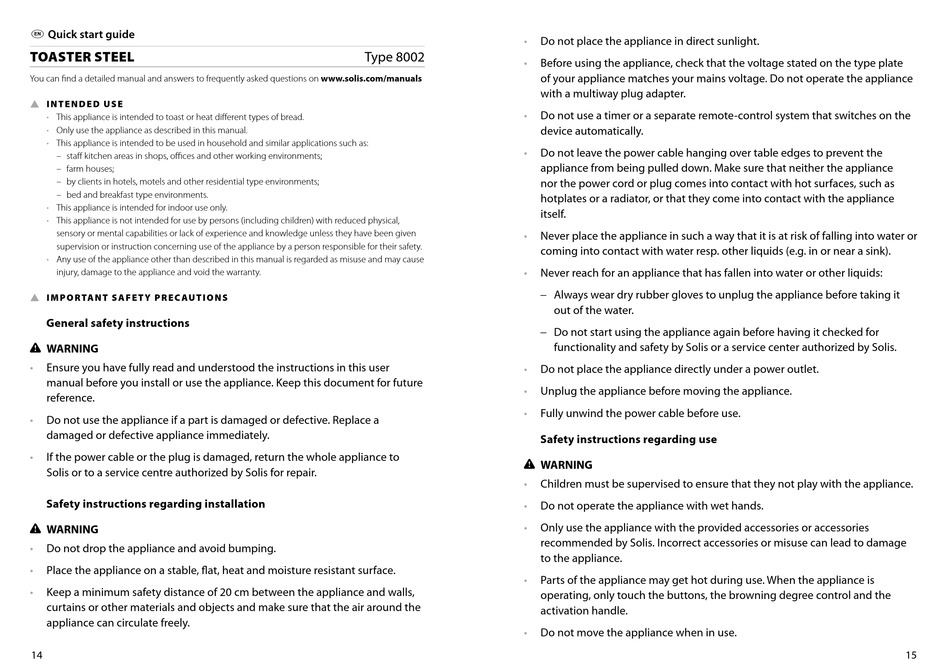 EN Quick start guide

TOASTER STEEL Type 8002

You can find a detailed manual and answers to frequently asked questions on www.solis.com/manuals

INTENDED USE

- This appliance is intended to toast or heat different types of bread.
- Only use the appliance as described in this manual.
- This appliance is intended to be used in household and similar applications such as:
 – staff kitchen areas in shops, offices and other working environments;
 – farm houses;
 – by clients in hotels, motels and other residential type environments;
 – bed and breakfast type environments.
- This appliance is intended for indoor use only.
- This appliance is not intended for use by persons (including children) with reduced physical, sensory or mental capabilities or lack of experience and knowledge unless they have been given supervision or instruction concerning use of the appliance by a person responsible for their safety.
- Any use of the appliance other than described in this manual is regarded as misuse and may cause injury, damage to the appliance and void the warranty.

IMPORTANT SAFETY PRECAUTIONS

General safety instructions

WARNING

• Ensure you have fully read and understood the instructions in this user manual before you install or use the appliance. Keep this document for future reference.
• Do not use the appliance if a part is damaged or defective. Replace a damaged or defective appliance immediately.
• If the power cable or the plug is damaged, return the whole appliance to Solis or to a service centre authorized by Solis for repair.

Safety instructions regarding installation

WARNING

• Do not drop the appliance and avoid bumping.
• Place the appliance on a stable, flat, heat and moisture resistant surface.
• Keep a minimum safety distance of 20 cm between the appliance and walls, curtains or other materials and objects and make sure that the air around the appliance can circulate freely.

14

• Do not place the appliance in direct sunlight.
• Before using the appliance, check that the voltage stated on the type plate of your appliance matches your mains voltage. Do not operate the appliance with a multiway plug adapter.
• Do not use a timer or a separate remote-control system that switches on the device automatically.
• Do not leave the power cable hanging over table edges to prevent the appliance from being pulled down. Make sure that neither the appliance nor the power cord or plug comes into contact with hot surfaces, such as hotplates or a radiator, or that they come into contact with the appliance itself.
• Never place the appliance in such a way that it is at risk of falling into water or coming into contact with water resp. other liquids (e.g. in or near a sink).
• Never reach for an appliance that has fallen into water or other liquids:
 – Always wear dry rubber gloves to unplug the appliance before taking it out of the water.
 – Do not start using the appliance again before having it checked for functionality and safety by Solis or a service center authorized by Solis.
• Do not place the appliance directly under a power outlet.
• Unplug the appliance before moving the appliance.
• Fully unwind the power cable before use.

Safety instructions regarding use

WARNING

• Children must be supervised to ensure that they not play with the appliance.
• Do not operate the appliance with wet hands.
• Only use the appliance with the provided accessories or accessories recommended by Solis. Incorrect accessories or misuse can lead to damage to the appliance.
• Parts of the appliance may get hot during use. When the appliance is operating, only touch the buttons, the browning degree control and the activation handle.
• Do not move the appliance when in use.

15